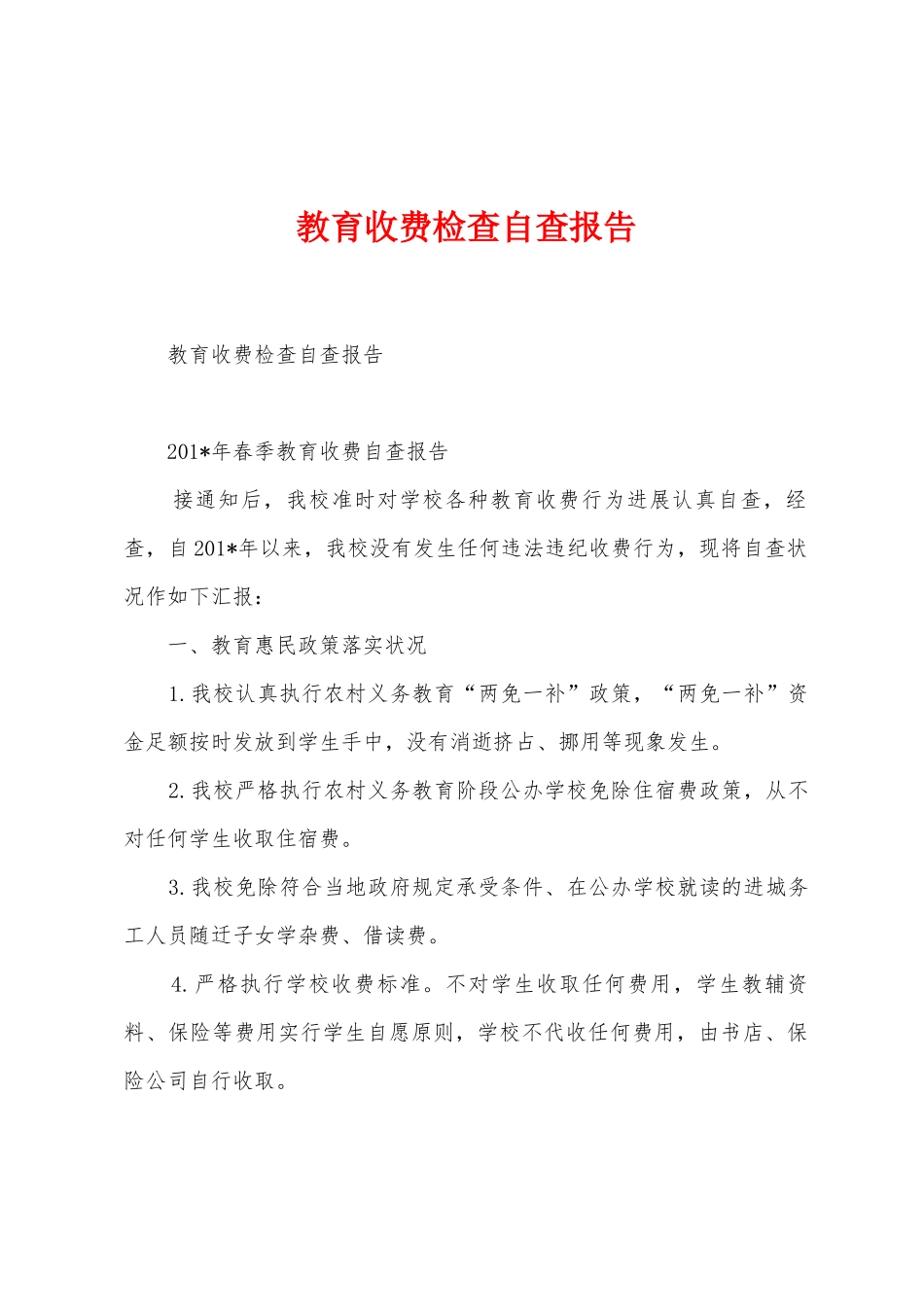 教育收费检查自查报告

教育收费检查自查报告

201*年春季教育收费自查报告

接通知后，我校准时对学校各种教育收费行为进展认真自查，经查，自201*年以来，我校没有发生任何违法违纪收费行为，现将自查状况作如下汇报：

一、教育惠民政策落实状况

1.我校认真执行农村义务教育“两免一补”政策，“两免一补”资金足额按时发放到学生手中，没有消逝挤占、挪用等现象发生。

2.我校严格执行农村义务教育阶段公办学校免除住宿费政策，从不对任何学生收取住宿费。

3.我校免除符合当地政府规定承受条件、在公办学校就读的进城务工人员随迁子女学杂费、借读费。

4.严格执行学校收费标准。不对学生收取任何费用，学生教辅资料、保险等费用实行学生自愿原则，学校不代收任何费用，由书店、保险公司自行收取。